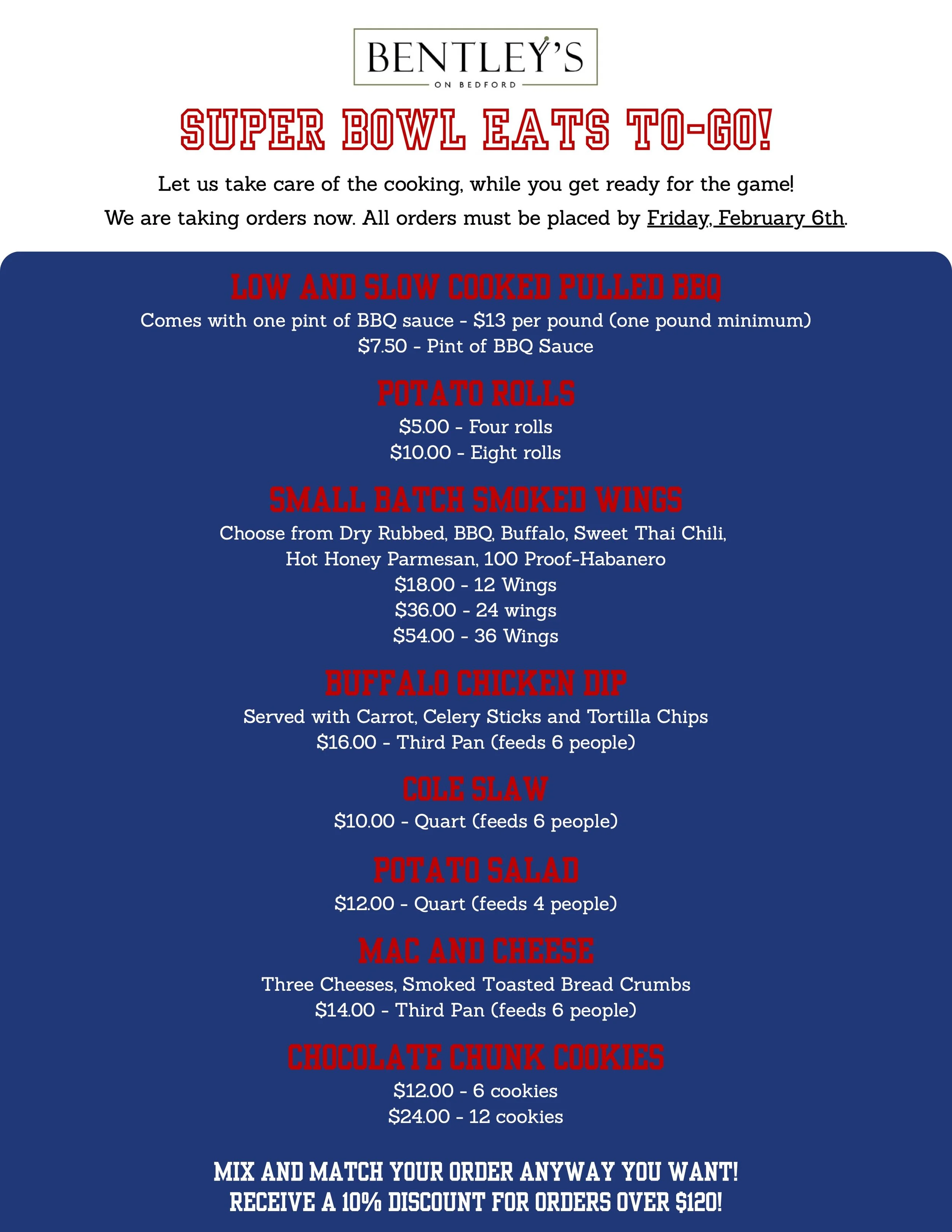 BENTLEY'S
ON BEDFORD

SUPER BOWL EATS TO-GO!

Let us take care of the cooking, while you get ready for the game!

We are taking orders now. All orders must be placed by Friday, February 6th.

LOW AND SLOW COOKED PULLED BBQ
Comes with one pint of BBQ sauce - $13 per pound (one pound minimum)
$7.50 - Pint of BBQ Sauce

POTATO ROLLS
$5.00 - Four rolls
$10.00 - Eight rolls

SMALL BATCH SMOKED WINGS
Choose from Dry Rubbed, BBQ, Buffalo, Sweet Thai Chili, Hot Honey Parmesan, 100 Proof-Habanero
$18.00 - 12 Wings
$36.00 - 24 wings
$54.00 - 36 Wings

BUFFALO CHICKEN DIP
Served with Carrot, Celery Sticks and Tortilla Chips
$16.00 - Third Pan (feeds 6 people)

COLE SLAW
$10.00 - Quart (feeds 6 people)

POTATO SALAD
$12.00 - Quart (feeds 4 people)

MAC AND CHEESE
Three Cheeses, Smoked Toasted Bread Crumbs
$14.00 - Third Pan (feeds 6 people)

CHOCOLATE CHUNK COOKIES
$12.00 - 6 cookies
$24.00 - 12 cookies

MIX AND MATCH YOUR ORDER ANYWAY YOU WANT!
RECEIVE A 10% DISCOUNT FOR ORDERS OVER $120!